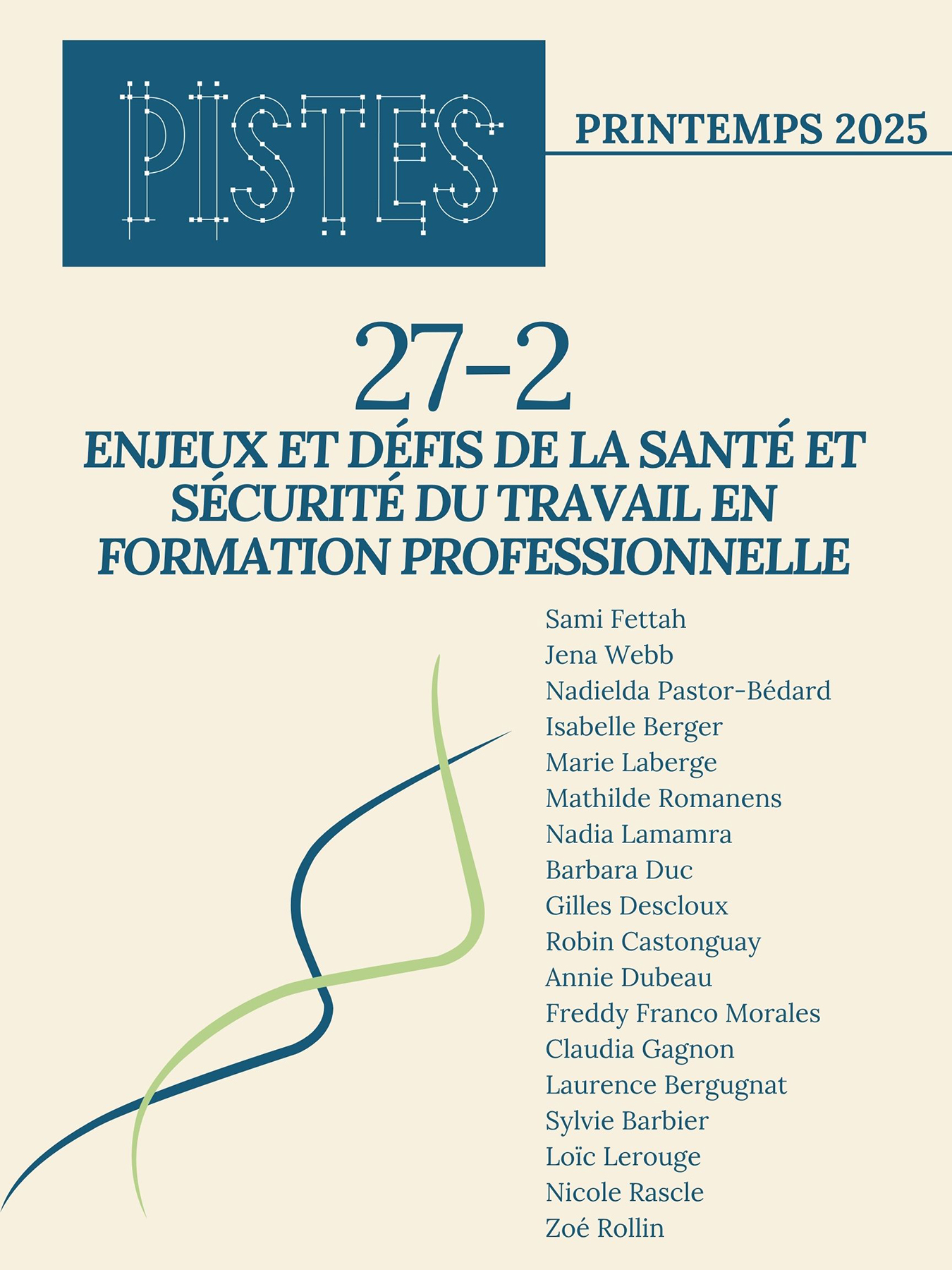 PISTES

PRINTEMPS 2025

27-2

ENJEUX ET DÉFIS DE LA SANTÉ ET SÉCURITÉ DU TRAVAIL EN FORMATION PROFESSIONNELLE

Sami Fettah
Jena Webb
Nadielda Pastor-Bédard
Isabelle Berger
Marie Laberge
Mathilde Romanens
Nadia Lamamra
Barbara Duc
Gilles Descloux
Robin Castonguay
Annie Dubeau
Freddy Franco Morales
Claudia Gagnon
Laurence Bergugnat
Sylvie Barbier
Loïc Lerouge
Nicole Rascle
Zoé Rollin